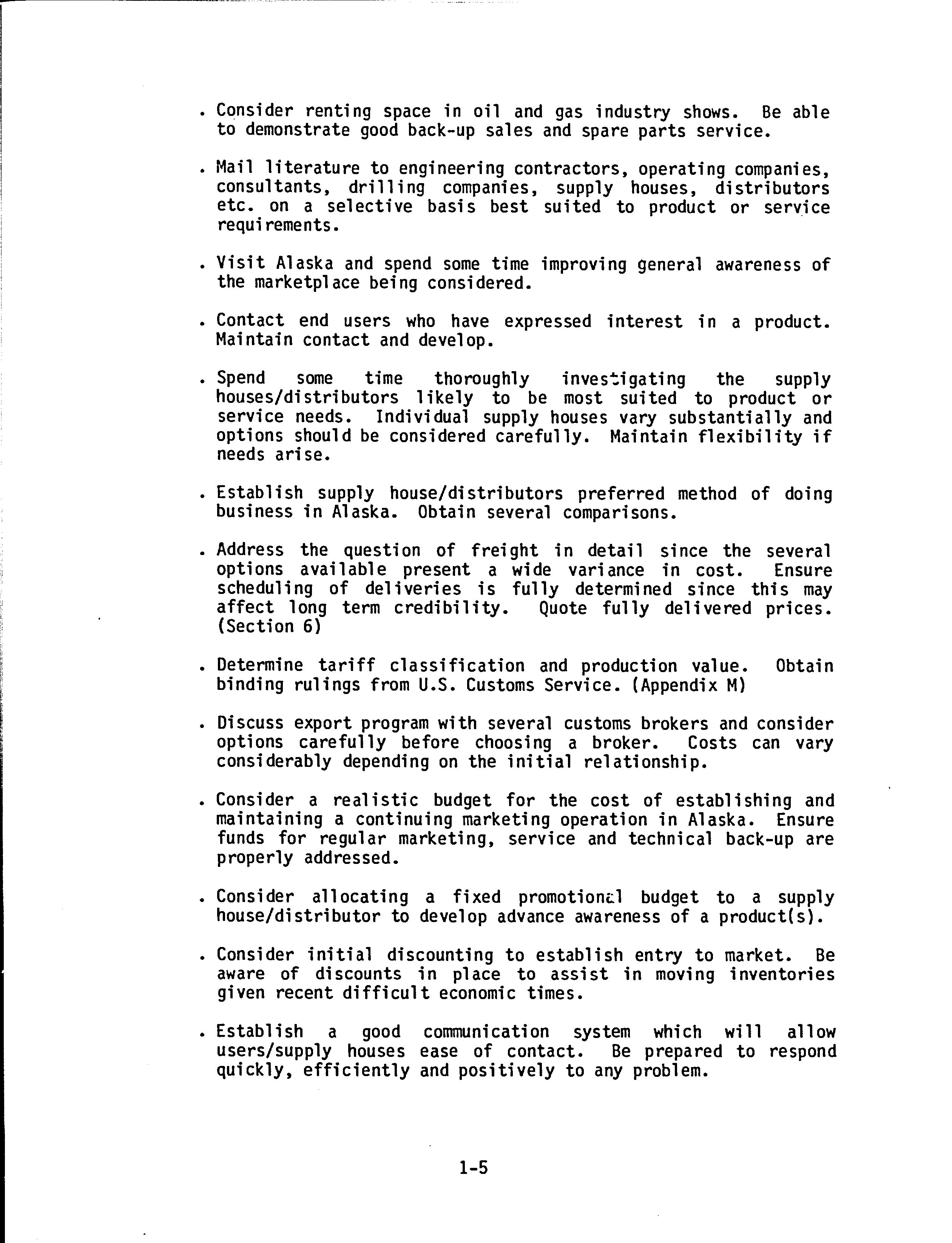 . Consider renting space in oil and gas industry shows. Be able to demonstrate good back-up sales and spare parts service.

. Mail literature to engineering contractors, operating companies, consultants, drilling companies, supply houses, distributors etc. on a selective basis best suited to product or service requirements.

. Visit Alaska and spend some time improving general awareness of the marketplace being considered.

. Contact end users who have expressed interest in a product. Maintain contact and develop.

. Spend some time thoroughly investigating the supply houses/distributors likely to be most suited to product or service needs. Individual supply houses vary substantially and options should be considered carefully. Maintain flexibility if needs arise.

. Establish supply house/distributors preferred method of doing business in Alaska. Obtain several comparisons.

. Address the question of freight in detail since the several options available present a wide variance in cost. Ensure scheduling of deliveries is fully determined since this may affect long term credibility. Quote fully delivered prices. (Section 6)

. Determine tariff classification and production value. Obtain binding rulings from U.S. Customs Service. (Appendix M)

. Discuss export program with several customs brokers and consider options carefully before choosing a broker. Costs can vary considerably depending on the initial relationship.

. Consider a realistic budget for the cost of establishing and maintaining a continuing marketing operation in Alaska. Ensure funds for regular marketing, service and technical back-up are properly addressed.

. Consider allocating a fixed promotional budget to a supply house/distributor to develop advance awareness of a product(s).

. Consider initial discounting to establish entry to market. Be aware of discounts in place to assist in moving inventories given recent difficult economic times.

. Establish a good communication system which will allow users/supply houses ease of contact. Be prepared to respond quickly, efficiently and positively to any problem.

1-5